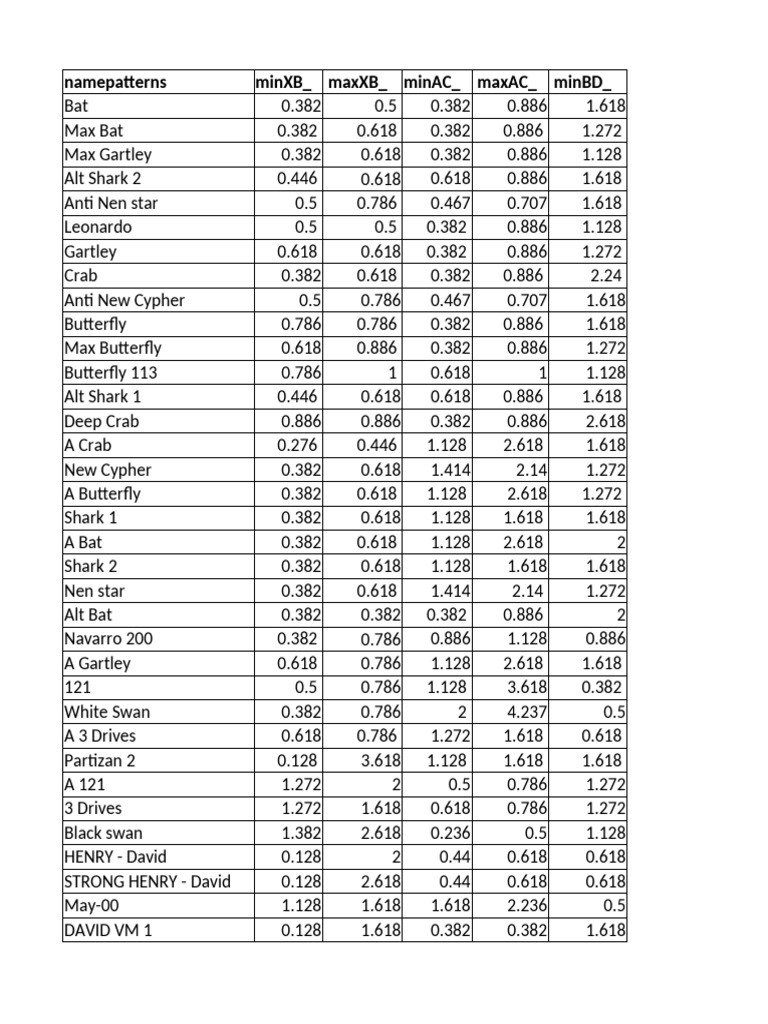 | namepatterns | minXB_ | maxXB_ | minAC_ | maxAC_ | minBD_ |
|---|---|---|---|---|---|
| Bat | 0.382 | 0.5 | 0.382 | 0.886 | 1.618 |
| Max Bat | 0.382 | 0.618 | 0.382 | 0.886 | 1.272 |
| Max Gartley | 0.382 | 0.618 | 0.382 | 0.886 | 1.128 |
| Alt Shark 2 | 0.446 | 0.618 | 0.618 | 0.886 | 1.618 |
| Anti Nen star | 0.5 | 0.786 | 0.467 | 0.707 | 1.618 |
| Leonardo | 0.5 | 0.5 | 0.382 | 0.886 | 1.128 |
| Gartley | 0.618 | 0.618 | 0.382 | 0.886 | 1.272 |
| Crab | 0.382 | 0.618 | 0.382 | 0.886 | 2.24 |
| Anti New Cypher | 0.5 | 0.786 | 0.467 | 0.707 | 1.618 |
| Butterfly | 0.786 | 0.786 | 0.382 | 0.886 | 1.618 |
| Max Butterfly | 0.618 | 0.886 | 0.382 | 0.886 | 1.272 |
| Butterfly 113 | 0.786 | 1 | 0.618 | 1 | 1.128 |
| Alt Shark 1 | 0.446 | 0.618 | 0.618 | 0.886 | 1.618 |
| Deep Crab | 0.886 | 0.886 | 0.382 | 0.886 | 2.618 |
| A Crab | 0.276 | 0.446 | 1.128 | 2.618 | 1.618 |
| New Cypher | 0.382 | 0.618 | 1.414 | 2.14 | 1.272 |
| A Butterfly | 0.382 | 0.618 | 1.128 | 2.618 | 1.272 |
| Shark 1 | 0.382 | 0.618 | 1.128 | 1.618 | 1.618 |
| A Bat | 0.382 | 0.618 | 1.128 | 2.618 | 2 |
| Shark 2 | 0.382 | 0.618 | 1.128 | 1.618 | 1.618 |
| Nen star | 0.382 | 0.618 | 1.414 | 2.14 | 1.272 |
| Alt Bat | 0.382 | 0.382 | 0.382 | 0.886 | 2 |
| Navarro 200 | 0.382 | 0.786 | 0.886 | 1.128 | 0.886 |
| A Gartley | 0.618 | 0.786 | 1.128 | 2.618 | 1.618 |
| 121 | 0.5 | 0.786 | 1.128 | 3.618 | 0.382 |
| White Swan | 0.382 | 0.786 | 2 | 4.237 | 0.5 |
| A 3 Drives | 0.618 | 0.786 | 1.272 | 1.618 | 0.618 |
| Partizan 2 | 0.128 | 3.618 | 1.128 | 1.618 | 1.618 |
| A 121 | 1.272 | 2 | 0.5 | 0.786 | 1.272 |
| 3 Drives | 1.272 | 1.618 | 0.618 | 0.786 | 1.272 |
| Black swan | 1.382 | 2.618 | 0.236 | 0.5 | 1.128 |
| HENRY - David | 0.128 | 2 | 0.44 | 0.618 | 0.618 |
| STRONG HENRY - David | 0.128 | 2.618 | 0.44 | 0.618 | 0.618 |
| May-00 | 1.128 | 1.618 | 1.618 | 2.236 | 0.5 |
| DAVID VM 1 | 0.128 | 1.618 | 0.382 | 0.382 | 1.618 |